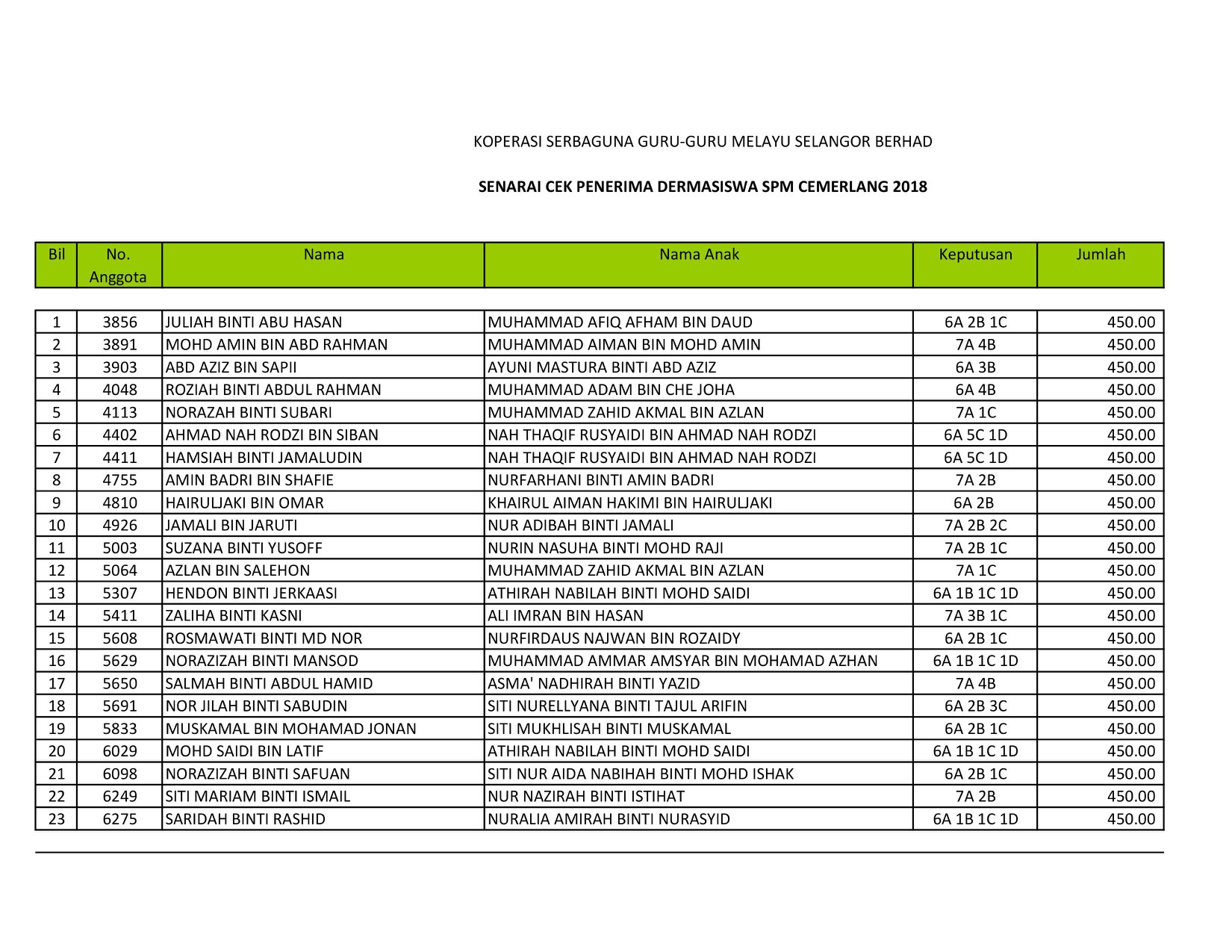 KOPERASI SERBAGUNA GURU-GURU MELAYU SELANGOR BERHAD

SENARAI CEK PENERIMA DERMASISWA SPM CEMERLANG 2018

| Bil | No. Anggota | Nama | Nama Anak | Keputusan | Jumlah |
|---|---|---|---|---|---|
| 1 | 3856 | JULIAH BINTI ABU HASAN | MUHAMMAD AFIQ AFHAM BIN DAUD | 6A 2B 1C | 450.00 |
| 2 | 3891 | MOHD AMIN BIN ABD RAHMAN | MUHAMMAD AIMAN BIN MOHD AMIN | 7A 4B | 450.00 |
| 3 | 3903 | ABD AZIZ BIN SAPII | AYUNI MASTURA BINTI ABD AZIZ | 6A 3B | 450.00 |
| 4 | 4048 | ROZIAH BINTI ABDUL RAHMAN | MUHAMMAD ADAM BIN CHE JOHA | 6A 4B | 450.00 |
| 5 | 4113 | NORAZAH BINTI SUBARI | MUHAMMAD ZAHID AKMAL BIN AZLAN | 7A 1C | 450.00 |
| 6 | 4402 | AHMAD NAH RODZI BIN SIBAN | NAH THAQIF RUSYAIDI BIN AHMAD NAH RODZI | 6A 5C 1D | 450.00 |
| 7 | 4411 | HAMSIAH BINTI JAMALUDIN | NAH THAQIF RUSYAIDI BIN AHMAD NAH RODZI | 6A 5C 1D | 450.00 |
| 8 | 4755 | AMIN BADRI BIN SHAFIE | NURFARHANI BINTI AMIN BADRI | 7A 2B | 450.00 |
| 9 | 4810 | HAIRULJAKI BIN OMAR | KHAIRUL AIMAN HAKIMI BIN HAIRULJAKI | 6A 2B | 450.00 |
| 10 | 4926 | JAMALI BIN JARUTI | NUR ADIBAH BINTI JAMALI | 7A 2B 2C | 450.00 |
| 11 | 5003 | SUZANA BINTI YUSOFF | NURIN NASUHA BINTI MOHD RAJI | 7A 2B 1C | 450.00 |
| 12 | 5064 | AZLAN BIN SALEHON | MUHAMMAD ZAHID AKMAL BIN AZLAN | 7A 1C | 450.00 |
| 13 | 5307 | HENDON BINTI JERKAASI | ATHIRAH NABILAH BINTI MOHD SAIDI | 6A 1B 1C 1D | 450.00 |
| 14 | 5411 | ZALIHA BINTI KASNI | ALI IMRAN BIN HASAN | 7A 3B 1C | 450.00 |
| 15 | 5608 | ROSMAWATI BINTI MD NOR | NURFIRDAUS NAJWAN BIN ROZAIDY | 6A 2B 1C | 450.00 |
| 16 | 5629 | NORAZIZAH BINTI MANSOD | MUHAMMAD AMMAR AMSYAR BIN MOHAMAD AZHAN | 6A 1B 1C 1D | 450.00 |
| 17 | 5650 | SALMAH BINTI ABDUL HAMID | ASMA' NADHIRAH BINTI YAZID | 7A 4B | 450.00 |
| 18 | 5691 | NOR JILAH BINTI SABUDIN | SITI NURELLYANA BINTI TAJUL ARIFIN | 6A 2B 3C | 450.00 |
| 19 | 5833 | MUSKAMAL BIN MOHAMAD JONAN | SITI MUKHLISAH BINTI MUSKAMAL | 6A 2B 1C | 450.00 |
| 20 | 6029 | MOHD SAIDI BIN LATIF | ATHIRAH NABILAH BINTI MOHD SAIDI | 6A 1B 1C 1D | 450.00 |
| 21 | 6098 | NORAZIZAH BINTI SAFUAN | SITI NUR AIDA NABIHAH BINTI MOHD ISHAK | 6A 2B 1C | 450.00 |
| 22 | 6249 | SITI MARIAM BINTI ISMAIL | NUR NAZIRAH BINTI ISTIHAT | 7A 2B | 450.00 |
| 23 | 6275 | SARIDAH BINTI RASHID | NURALIA AMIRAH BINTI NURASYID | 6A 1B 1C 1D | 450.00 |